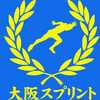 大阪スプリント